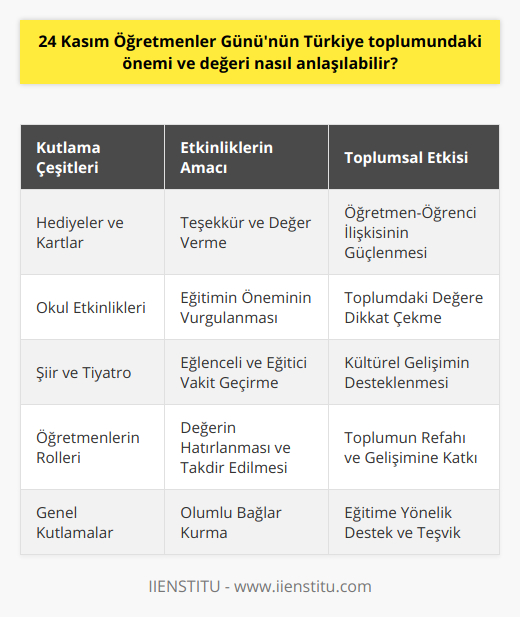 24 Kasım Öğretmenler Günü'nün Türkiye toplumundaki önemi ve değeri nasıl anlaşılabilir?

| Kutlama Çeşitleri | Etkinliklerin Amacı | Toplumsal Etkisi |
|---|---|---|
| Hediyeler ve Kartlar | Teşekkür ve Değer Verme | Öğretmen-Öğrenci İlişkisinin Güçlenmesi |
| Okul Etkinlikleri | Eğitimin Öneminin Vurgulanması | Toplumdaki Değere Dikkat Çekme |
| Şiir ve Tiyatro | Eğlenceli ve Eğitici Vakit Geçirme | Kültürel Gelişimin Desteklenmesi |
| Öğretmenlerin Rolleri | Değerin Hatırlanması ve Takdir Edilmesi | Toplumun Refahı ve Gelişimine Katkı |
| Genel Kutlamalar | Olumlu Bağlar Kurma | Eğitime Yönelik Destek ve Teşvik |

IIENSTITU - www.iienstitu.com